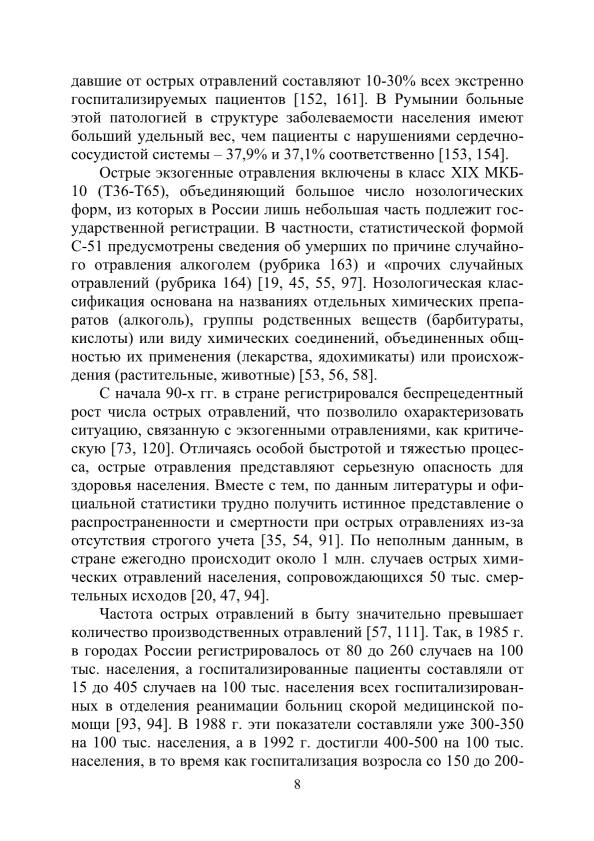 давшие от острых отравлений составляют 10-30% всех экстренно госпитализируемых пациентов [152, 161]. В Румынии больные этой патологией в структуре заболеваемости населения имеют больший удельный вес, чем пациенты с нарушениями сердечно-сосудистой системы – 37,9% и 37,1% соответственно [153, 154].

Острые экзогенные отравления включены в класс XIX МКБ-10 (Т36-Т65), объединяющий большое число нозологических форм, из которых в России лишь небольшая часть подлежит государственной регистрации. В частности, статистической формой С-51 предусмотрены сведения об умерших по причине случайного отравления алкоголем (рубрика 163) и «прочих случайных отравлений (рубрика 164) [19, 45, 55, 97]. Нозологическая классификация основана на названиях отдельных химических препаратов (алкоголь), группы родственных веществ (барбитураты, кислоты) или виду химических соединений, объединенных общностью их применения (лекарства, ядохимикаты) или происхождения (растительные, животные) [53, 56, 58].

С начала 90-х гг. в стране регистрировался беспрецедентный рост числа острых отравлений, что позволило охарактеризовать ситуацию, связанную с экзогенными отравлениями, как критическую [73, 120]. Отличаясь особой быстротой и тяжестью процесса, острые отравления представляют серьезную опасность для здоровья населения. Вместе с тем, по данным литературы и официальной статистики трудно получить истинное представление о распространенности и смертности при острых отравлениях из-за отсутствия строгого учета [35, 54, 91]. По неполным данным, в стране ежегодно происходит около 1 млн. случаев острых химических отравлений населения, сопровождающихся 50 тыс. смертельных исходов [20, 47, 94].

Частота острых отравлений в быту значительно превышает количество производственных отравлений [57, 111]. Так, в 1985 г. в городах России регистрировалось от 80 до 260 случаев на 100 тыс. населения, а госпитализированные пациенты составляли от 15 до 405 случаев на 100 тыс. населения всех госпитализированных в отделения реанимации больниц скорой медицинской помощи [93, 94]. В 1988 г. эти показатели составляли уже 300-350 на 100 тыс. населения, а в 1992 г. достигли 400-500 на 100 тыс. населения, в то время как госпитализация возросла со 150 до 200-

8